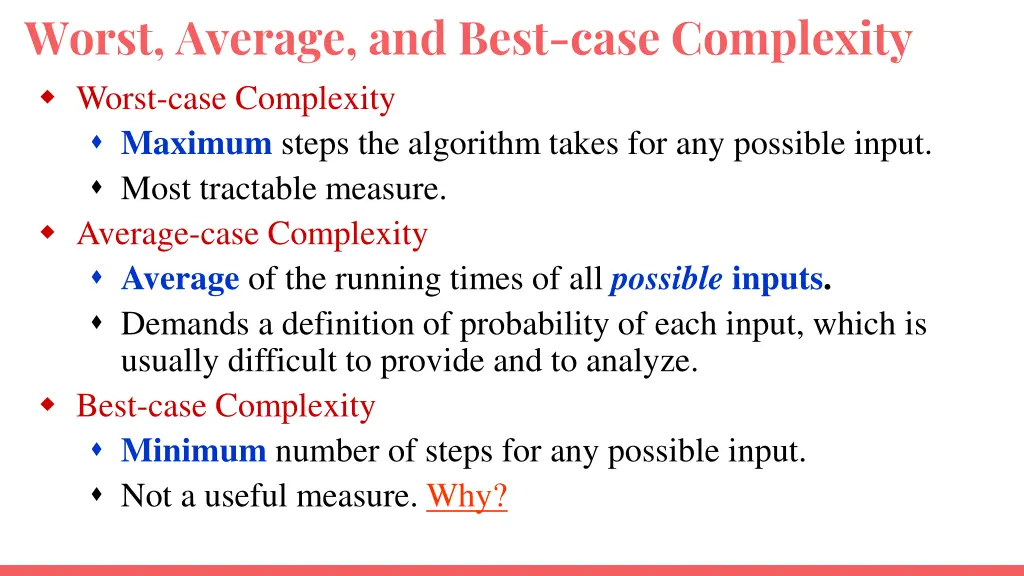 Worst, Average, and Best-case Complexity

Worst-case Complexity

Maximum steps the algorithm takes for any possible input.

Most tractable measure.

Average-case Complexity

Average of the running times of all possible inputs.

Demands a definition of probability of each input, which is usually difficult to provide and to analyze.

Best-case Complexity

Minimum number of steps for any possible input.

Not a useful measure. Why?